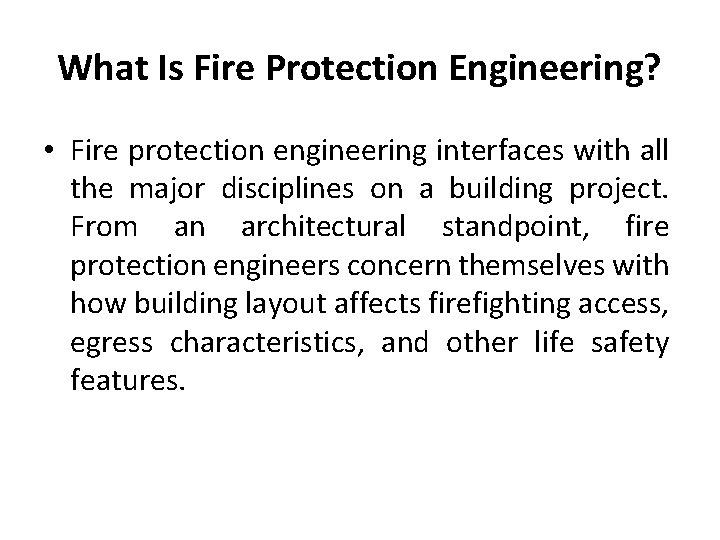 What Is Fire Protection Engineering?

• Fire protection engineering interfaces with all the major disciplines on a building project. From an architectural standpoint, fire protection engineers concern themselves with how building layout affects firefighting access, egress characteristics, and other life safety features.